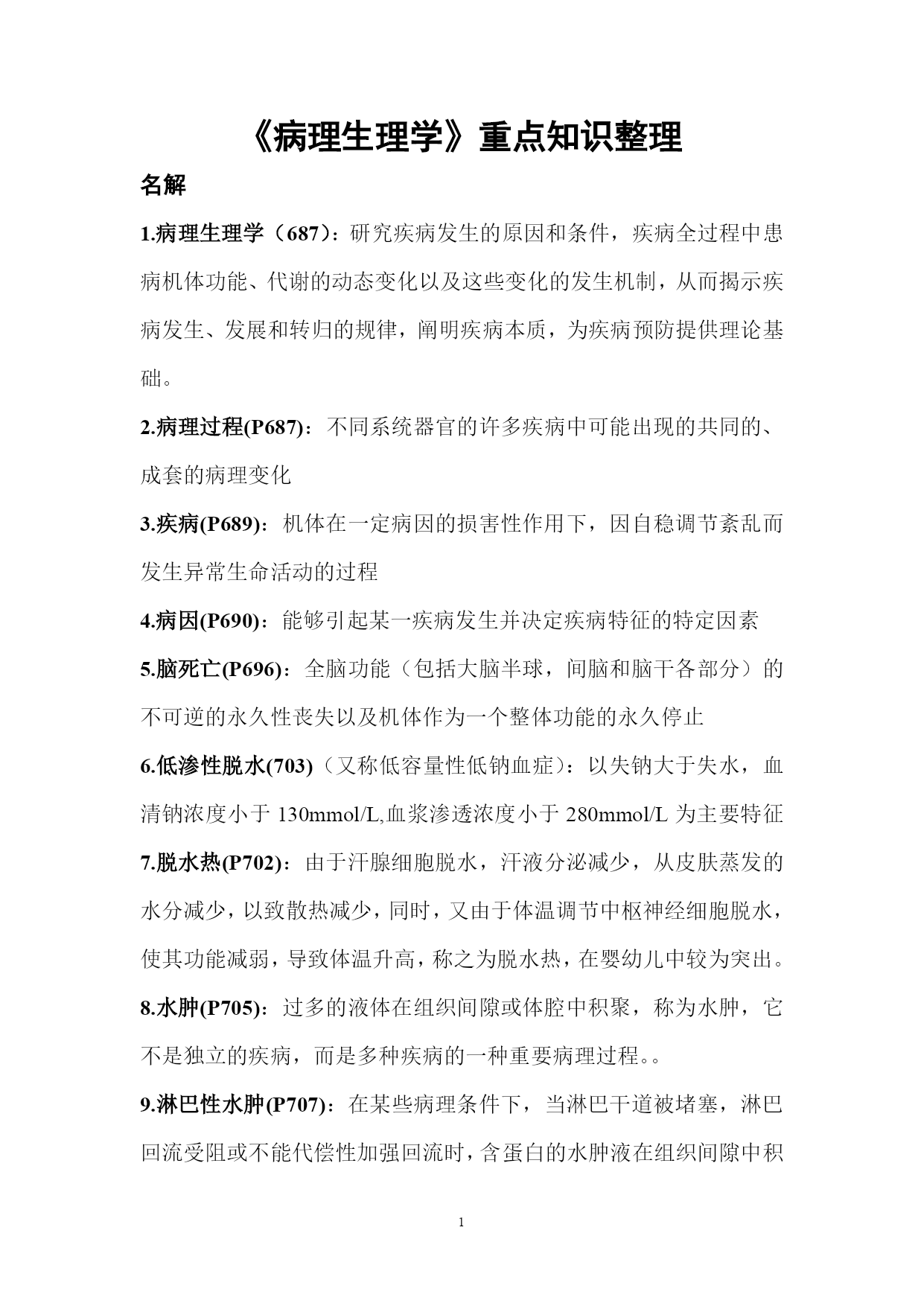 《病理生理学》重点知识整理

名解

1.病理生理学（687）：研究疾病发生的原因和条件，疾病全过程中患病机体功能、代谢的动态变化以及这些变化的发生机制，从而揭示疾病发生、发展和转归的规律，阐明疾病本质，为疾病预防提供理论基础。

2.病理过程(P687)：不同系统器官的许多疾病中可能出现的共同的、成套的病理变化

3.疾病(P689)：机体在一定病因的损害性作用下，因自稳调节紊乱而发生异常生命活动的过程

4.病因(P690)：能够引起某一疾病发生并决定疾病特征的特定因素

5.脑死亡(P696)：全脑功能（包括大脑半球，间脑和脑干各部分）的不可逆的永久性丧失以及机体作为一个整体功能的永久停止

6.低渗性脱水(703)（又称低容量性低钠血症）：以失钠大于失水，血清钠浓度小于 130mmol/L,血浆渗透浓度小于 280mmol/L 为主要特征

7.脱水热(P702)：由于汗腺细胞脱水，汗液分泌减少，从皮肤蒸发的水分减少，以致散热减少，同时，又由于体温调节中枢神经细胞脱水，使其功能减弱，导致体温升高，称之为脱水热，在婴幼儿中较为突出。

8.水肿(P705)：过多的液体在组织间隙或体腔中积聚，称为水肿，它不是独立的疾病，而是多种疾病的一种重要病理过程。。

9.淋巴性水肿(P707)：在某些病理条件下，当淋巴干道被堵塞，淋巴回流受阻或不能代偿性加强回流时，含蛋白的水肿液在组织间隙中积

1